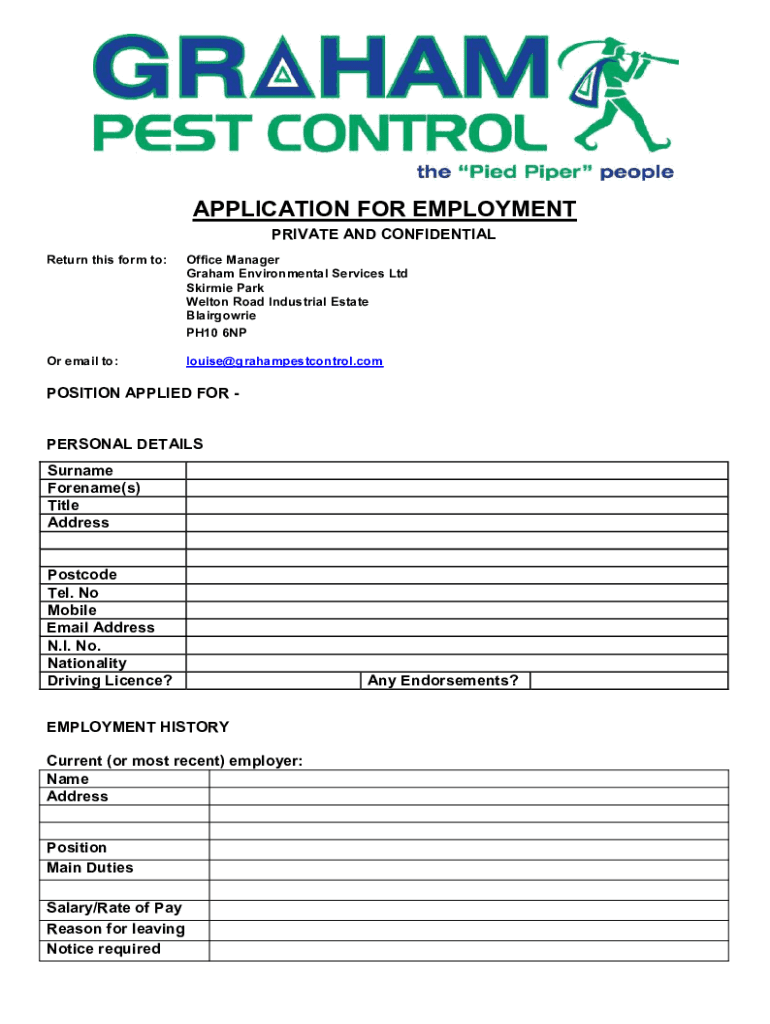 GRAHAM
PEST CONTROL
the "Pied Piper" people

APPLICATION FOR EMPLOYMENT

PRIVATE AND CONFIDENTIAL

Return this form to: Office Manager
Graham Environmental Services Ltd
Skirmie Park
Welton Road Industrial Estate
Blairgowrie
PH10 6NP

Or email to: louise@grahampestcontrol.com

POSITION APPLIED FOR -

PERSONAL DETAILS

| Surname | | | |
|---|---|---|---|
| Forename(s) | | | |
| Title | | | |
| Address | | | |
| | | | |
| | | | |
| Postcode | | | |
| Tel. No | | | |
| Mobile | | | |
| Email Address | | | |
| N.I. No. | | | |
| Nationality | | | |
| Driving Licence? | | Any Endorsements? | |

EMPLOYMENT HISTORY

Current (or most recent) employer:

| Name | |
|---|---|
| Address | |
| | |
| | |
| Position | |
| Main Duties | |
| | |
| Salary/Rate of Pay | |
| Reason for leaving | |
| Notice required | |